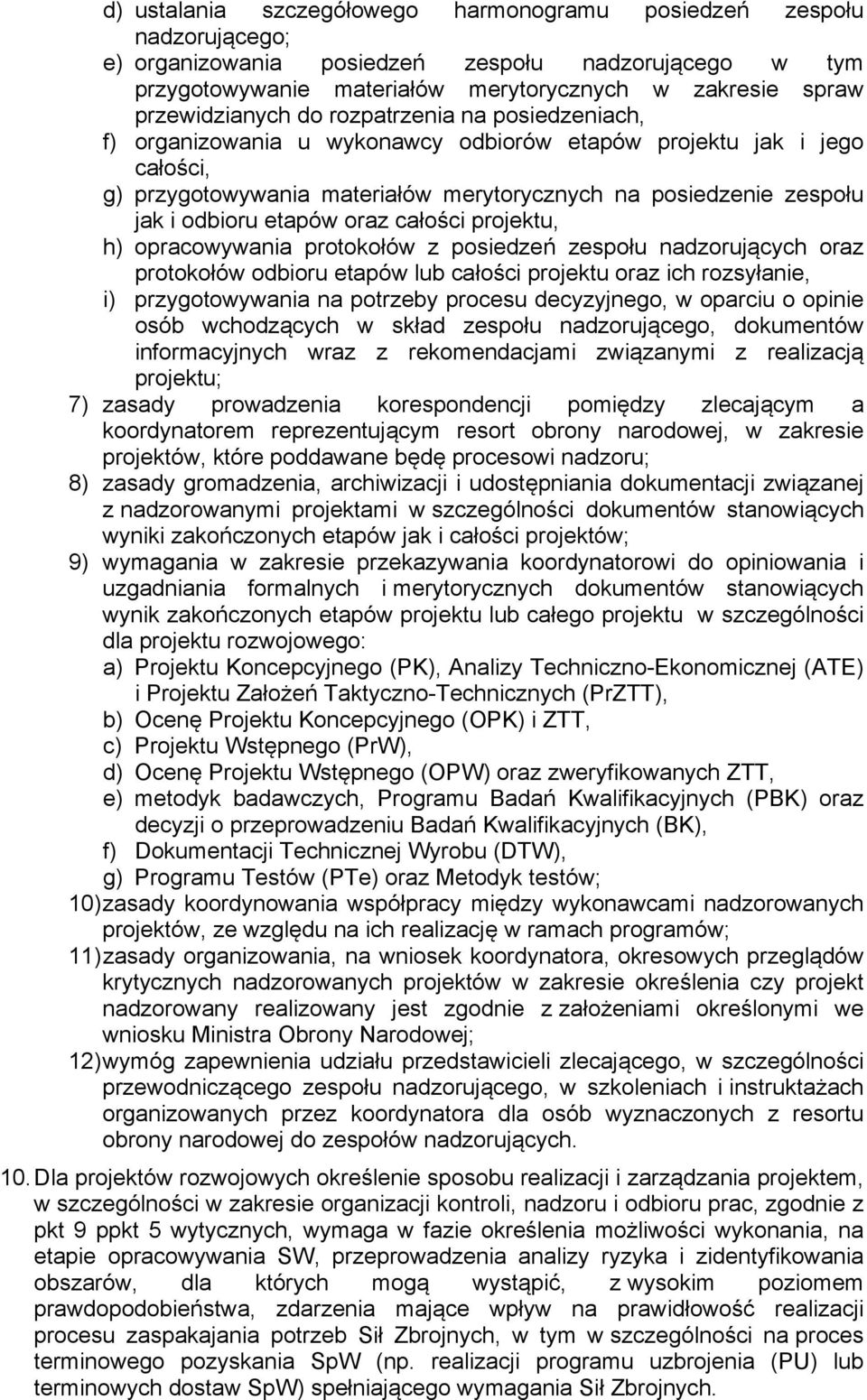 d) ustalania szczegółowego harmonogramu posiedzeń zespołu nadzorującego;
e) organizowania posiedzeń zespołu nadzorującego w tym przygotowywanie materiałów merytorycznych w zakresie spraw przewidzianych do rozpatrzenia na posiedzeniach,
f) organizowania u wykonawcy odbiorów etapów projektu jak i jego całości,
g) przygotowywania materiałów merytorycznych na posiedzenie zespołu jak i odbioru etapów oraz całości projektu,
h) opracowywania protokołów z posiedzeń zespołu nadzorujących oraz protokołów odbioru etapów lub całości projektu oraz ich rozsyłanie,
i) przygotowywania na potrzeby procesu decyzyjnego, w oparciu o opinie osób wchodzących w skład zespołu nadzorującego, dokumentów informacyjnych wraz z rekomendacjami związanymi z realizacją projektu;
7) zasady prowadzenia korespondencji pomiędzy zlecającym a koordynatorem reprezentującym resort obrony narodowej, w zakresie projektów, które poddawane będę procesowi nadzoru;
8) zasady gromadzenia, archiwizacji i udostępniania dokumentacji związanej z nadzorowanymi projektami w szczególności dokumentów stanowiących wyniki zakończonych etapów jak i całości projektów;
9) wymagania w zakresie przekazywania koordynatorowi do opiniowania i uzgadniania formalnych i merytorycznych dokumentów stanowiących wynik zakończonych etapów projektu lub całego projektu w szczególności dla projektu rozwojowego:
a) Projektu Koncepcyjnego (PK), Analizy Techniczno-Ekonomicznej (ATE) i Projektu Założeń Taktyczno-Technicznych (PrZTT),
b) Ocenę Projektu Koncepcyjnego (OPK) i ZTT,
c) Projektu Wstępnego (PrW),
d) Ocenę Projektu Wstępnego (OPW) oraz zweryfikowanych ZTT,
e) metodyk badawczych, Programu Badań Kwalifikacyjnych (PBK) oraz decyzji o przeprowadzeniu Badań Kwalifikacyjnych (BK),
f) Dokumentacji Technicznej Wyrobu (DTW),
g) Programu Testów (PTe) oraz Metodyk testów;
10) zasady koordynowania współpracy między wykonawcami nadzorowanych projektów, ze względu na ich realizację w ramach programów;
11) zasady organizowania, na wniosek koordynatora, okresowych przeglądów krytycznych nadzorowanych projektów w zakresie określenia czy projekt nadzorowany realizowany jest zgodnie z założeniami określonymi we wniosku Ministra Obrony Narodowej;
12) wymóg zapewnienia udziału przedstawicieli zlecającego, w szczególności przewodniczącego zespołu nadzorującego, w szkoleniach i instruktażach organizowanych przez koordynatora dla osób wyznaczonych z resortu obrony narodowej do zespołów nadzorujących.

10. Dla projektów rozwojowych określenie sposobu realizacji i zarządzania projektem, w szczególności w zakresie organizacji kontroli, nadzoru i odbioru prac, zgodnie z pkt 9 ppkt 5 wytycznych, wymaga w fazie określenia możliwości wykonania, na etapie opracowywania SW, przeprowadzenia analizy ryzyka i zidentyfikowania obszarów, dla których mogą wystąpić, z wysokim poziomem prawdopodobieństwa, zdarzenia mające wpływ na prawidłowość realizacji procesu zaspakajania potrzeb Sił Zbrojnych, w tym w szczególności na proces terminowego pozyskania SpW (np. realizacji programu uzbrojenia (PU) lub terminowych dostaw SpW) spełniającego wymagania Sił Zbrojnych.